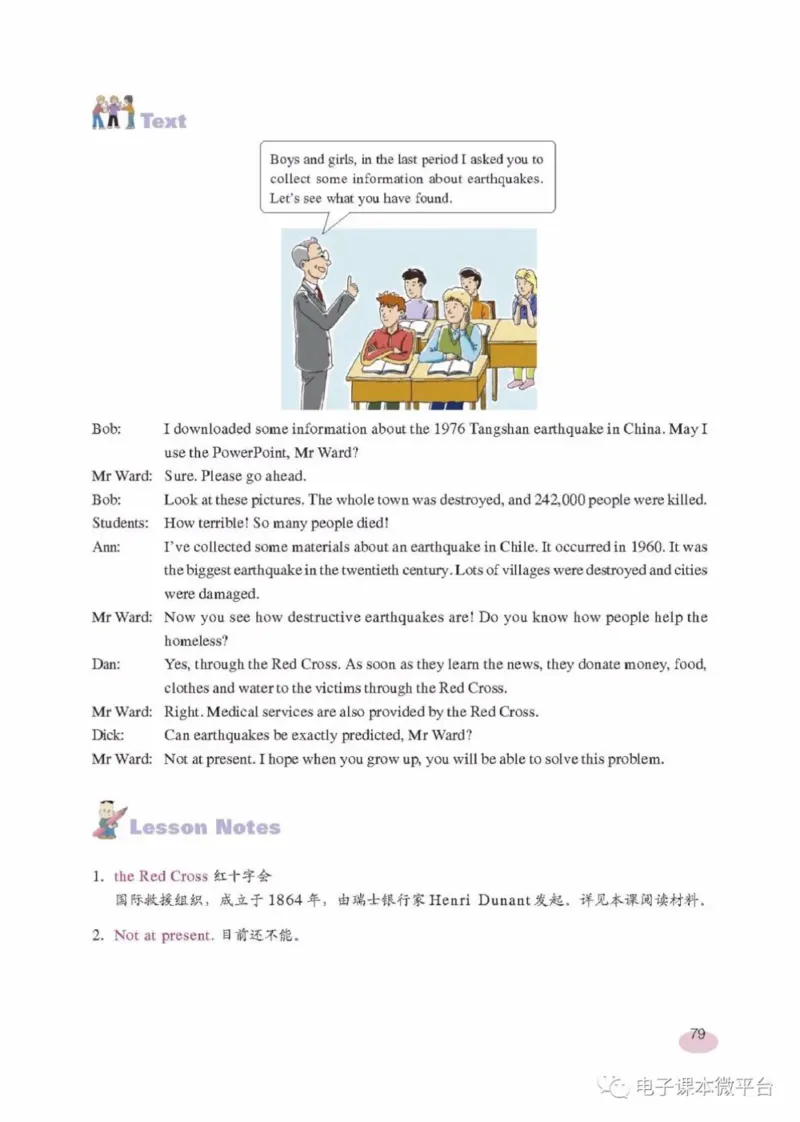 Text

Boys and girls, in the last period I asked you to collect some information about earthquakes. Let's see what you have found.

Bob: I downloaded some information about the 1976 Tangshan earthquake in China. May I use the PowerPoint, Mr Ward?

Mr Ward: Sure. Please go ahead.

Bob: Look at these pictures. The whole town was destroyed, and 242,000 people were killed.

Students: How terrible! So many people died!

Ann: I've collected some materials about an earthquake in Chile. It occurred in 1960. It was the biggest earthquake in the twentieth century. Lots of villages were destroyed and cities were damaged.

Mr Ward: Now you see how destructive earthquakes are! Do you know how people help the homeless?

Dan: Yes, through the Red Cross. As soon as they learn the news, they donate money, food, clothes and water to the victims through the Red Cross.

Mr Ward: Right. Medical services are also provided by the Red Cross.

Dick: Can earthquakes be exactly predicted, Mr Ward?

Mr Ward: Not at present. I hope when you grow up, you will be able to solve this problem.

Lesson Notes

1. the Red Cross 红十字会
国际救援组织，成立于 1864 年，由瑞士银行家 Henri Dunant 发起。详见本课阅读材料。

2. Not at present. 目前还不能。

79

电子课本微平台